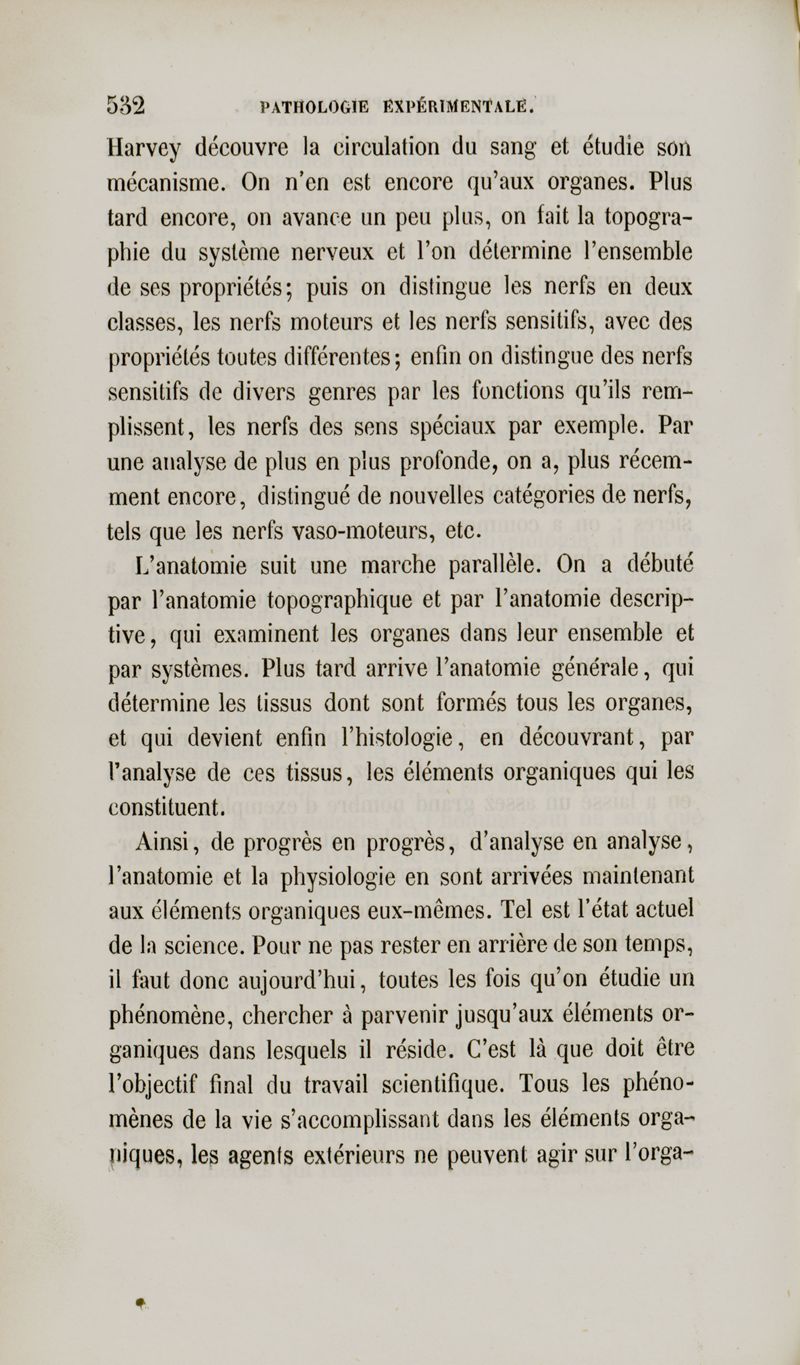 532 PATHOLOGIE EXPÉRIMENTALE.

Harvey découvre la circulation du sang et étudie son mécanisme. On n'en est encore qu'aux organes. Plus tard encore, on avance un peu plus, on fait la topographie du système nerveux et l'on détermine l'ensemble de ses propriétés; puis on distingue les nerfs en deux classes, les nerfs moteurs et les nerfs sensitifs, avec des propriétés toutes différentes; enfin on distingue des nerfs sensitifs de divers genres par les fonctions qu'ils remplissent, les nerfs des sens spéciaux par exemple. Par une analyse de plus en plus profonde, on a, plus récemment encore, distingué de nouvelles catégories de nerfs, tels que les nerfs vaso-moteurs, etc.

L'anatomie suit une marche parallèle. On a débuté par l'anatomie topographique et par l'anatomie descriptive, qui examinent les organes dans leur ensemble et par systèmes. Plus tard arrive l'anatomie générale, qui détermine les tissus dont sont formés tous les organes, et qui devient enfin l'histologie, en découvrant, par l'analyse de ces tissus, les éléments organiques qui les constituent.

Ainsi, de progrès en progrès, d'analyse en analyse, l'anatomie et la physiologie en sont arrivées maintenant aux éléments organiques eux-mêmes. Tel est l'état actuel de la science. Pour ne pas rester en arrière de son temps, il faut donc aujourd'hui, toutes les fois qu'on étudie un phénomène, chercher à parvenir jusqu'aux éléments organiques dans lesquels il réside. C'est là que doit être l'objectif final du travail scientifique. Tous les phénomènes de la vie s'accomplissant dans les éléments organiques, les agents extérieurs ne peuvent agir sur l'orga-